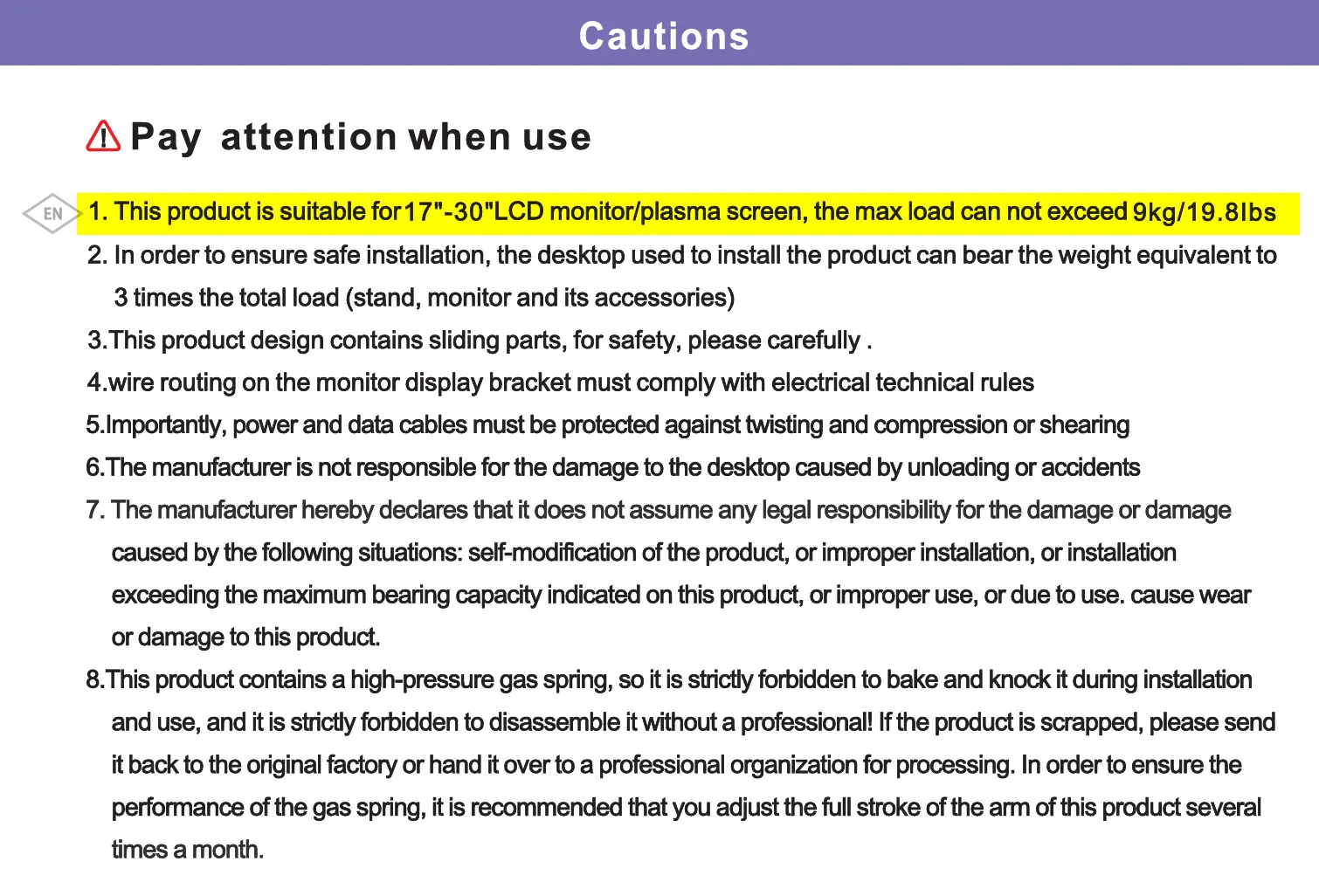 Cautions

Pay attention when use

EN

1. This product is suitable for17"-30"LCD monitor/plasma screen, the max load can not exceed 9kg/19.8lbs

2. In order to ensure safe installation, the desktop used to install the product can bear the weight equivalent to 3 times the total load (stand, monitor and its accessories)

3.This product design contains sliding parts, for safety, please carefully .

4.wire routing on the monitor display bracket must comply with electrical technical rules

5.Importantly, power and data cables must be protected against twisting and compression or shearing

6.The manufacturer is not responsible for the damage to the desktop caused by unloading or accidents

7. The manufacturer hereby declares that it does not assume any legal responsibility for the damage or damage caused by the following situations: self-modification of the product, or improper installation, or installation exceeding the maximum bearing capacity indicated on this product, or improper use, or due to use. cause wear or damage to this product.

8.This product contains a high-pressure gas spring, so it is strictly forbidden to bake and knock it during installation and use, and it is strictly forbidden to disassemble it without a professional! If the product is scrapped, please send it back to the original factory or hand it over to a professional organization for processing. In order to ensure the performance of the gas spring, it is recommended that you adjust the full stroke of the arm of this product several times a month.